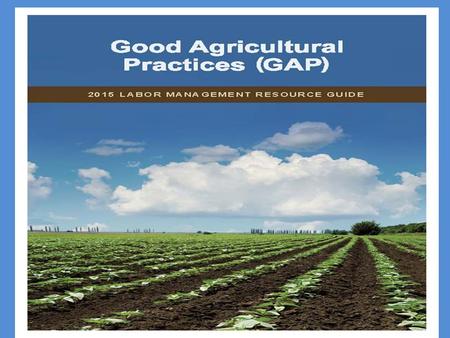 Good Agricultural Practices (GAP)

2015 LABOR MANAGEMENT RESOURCE GUIDE